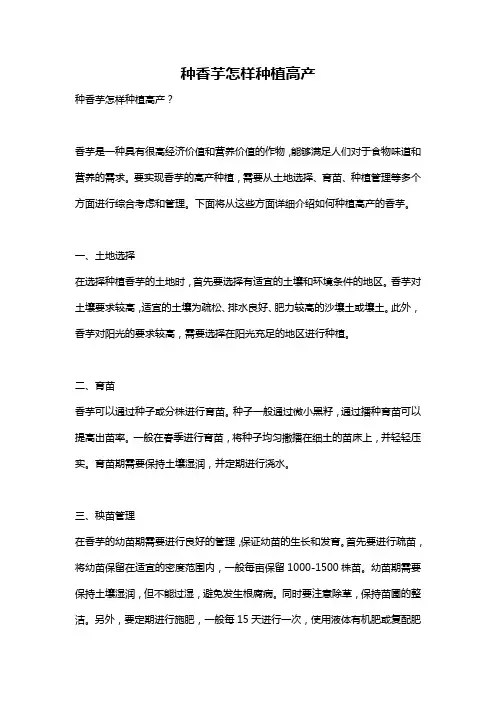 种香芋怎样种植高产

种香芋怎样种植高产？

香芋是一种具有很高经济价值和营养价值的作物，能够满足人们对于食物味道和营养的需求。要实现香芋的高产种植，需要从土地选择、育苗、种植管理等多个方面进行综合考虑和管理。下面将从这些方面详细介绍如何种植高产的香芋。

一、土地选择

在选择种植香芋的土地时，首先要选择有适宜的土壤和环境条件的地区。香芋对土壤要求较高，适宜的土壤为疏松、排水良好、肥力较高的沙壤土或壤土。此外，香芋对阳光的要求较高，需要选择在阳光充足的地区进行种植。

二、育苗

香芋可以通过种子或分株进行育苗。种子一般通过微小黑籽，通过播种育苗可以提高出苗率。一般在春季进行育苗，将种子均匀撒播在细土的苗床上，并轻轻压实。育苗期需要保持土壤湿润，并定期进行浇水。

三、秧苗管理

在香芋的幼苗期需要进行良好的管理，保证幼苗的生长和发育。首先要进行疏苗，将幼苗保留在适宜的密度范围内，一般每亩保留 1000-1500 株苗。幼苗期需要保持土壤湿润，但不能过湿，避免发生根腐病。同时要注意除草，保持苗圃的整洁。另外，要定期进行施肥，一般每 15 天进行一次，使用液体有机肥或复配肥